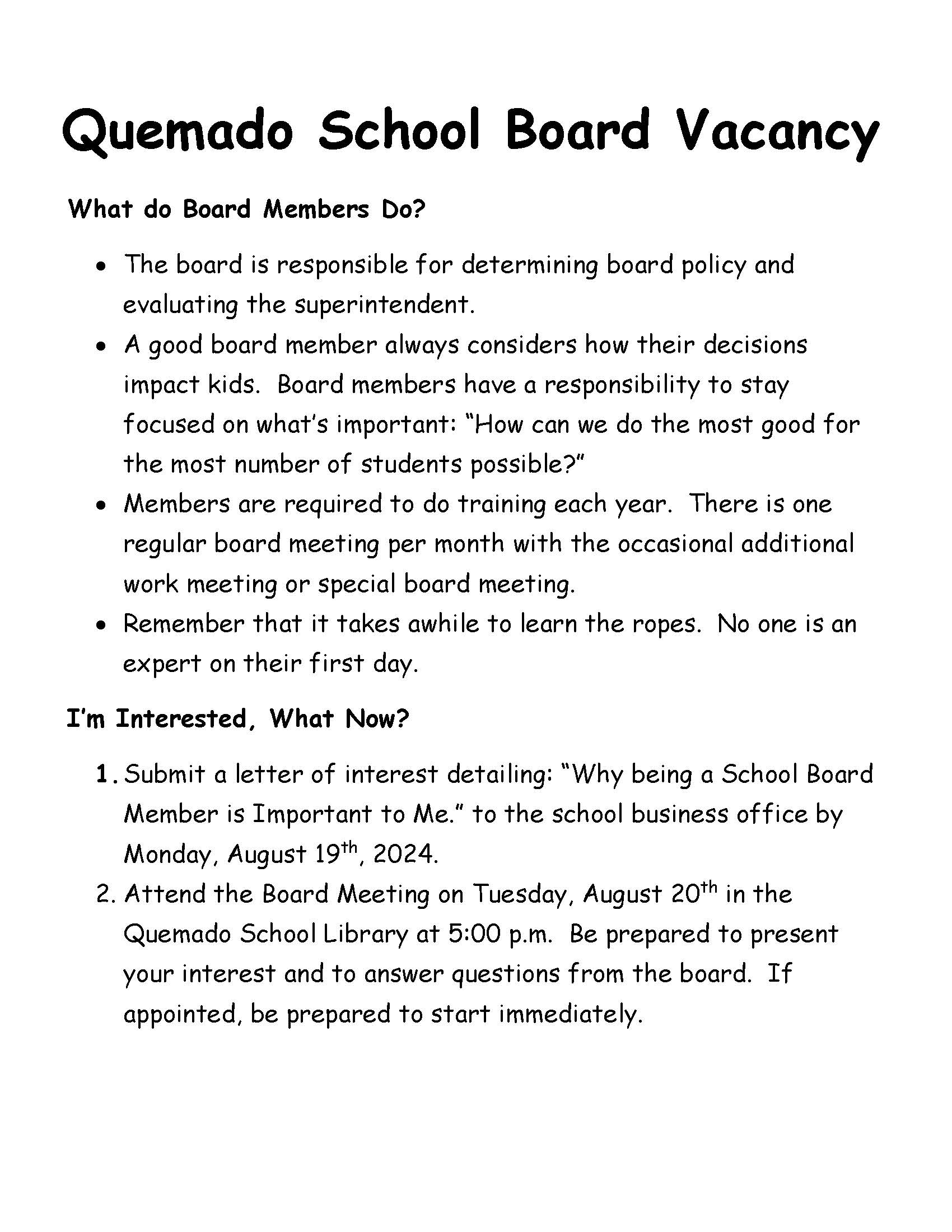 Quemado School Board Vacancy

What do Board Members Do?

• The board is responsible for determining board policy and evaluating the superintendent.
• A good board member always considers how their decisions impact kids. Board members have a responsibility to stay focused on what's important: "How can we do the most good for the most number of students possible?"
• Members are required to do training each year. There is one regular board meeting per month with the occasional additional work meeting or special board meeting.
• Remember that it takes awhile to learn the ropes. No one is an expert on their first day.

I'm Interested, What Now?

1. Submit a letter of interest detailing: "Why being a School Board Member is Important to Me." to the school business office by Monday, August 19th, 2024.
2. Attend the Board Meeting on Tuesday, August 20th in the Quemado School Library at 5:00 p.m. Be prepared to present your interest and to answer questions from the board. If appointed, be prepared to start immediately.